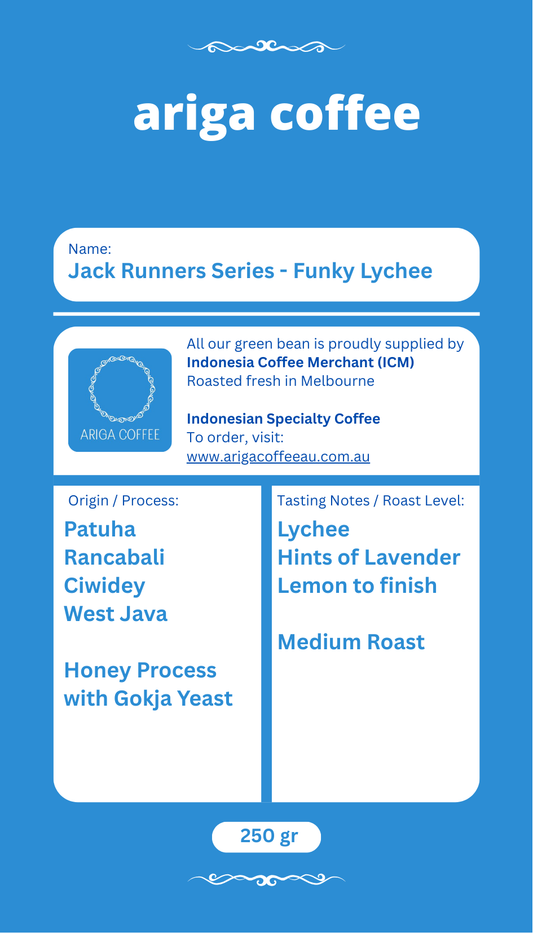 ariga coffee

Name:
Jack Runners Series - Funky Lychee

ARIGA COFFEE

All our green bean is proudly supplied by
Indonesia Coffee Merchant (ICM)
Roasted fresh in Melbourne

Indonesian Specialty Coffee
To order, visit:
www.arigacoffeeau.com.au

Origin / Process:
Patuha
Rancabali
Ciwidey
West Java

Honey Process
with Gokja Yeast

Tasting Notes / Roast Level:
Lychee
Hints of Lavender
Lemon to finish

Medium Roast

250 gr